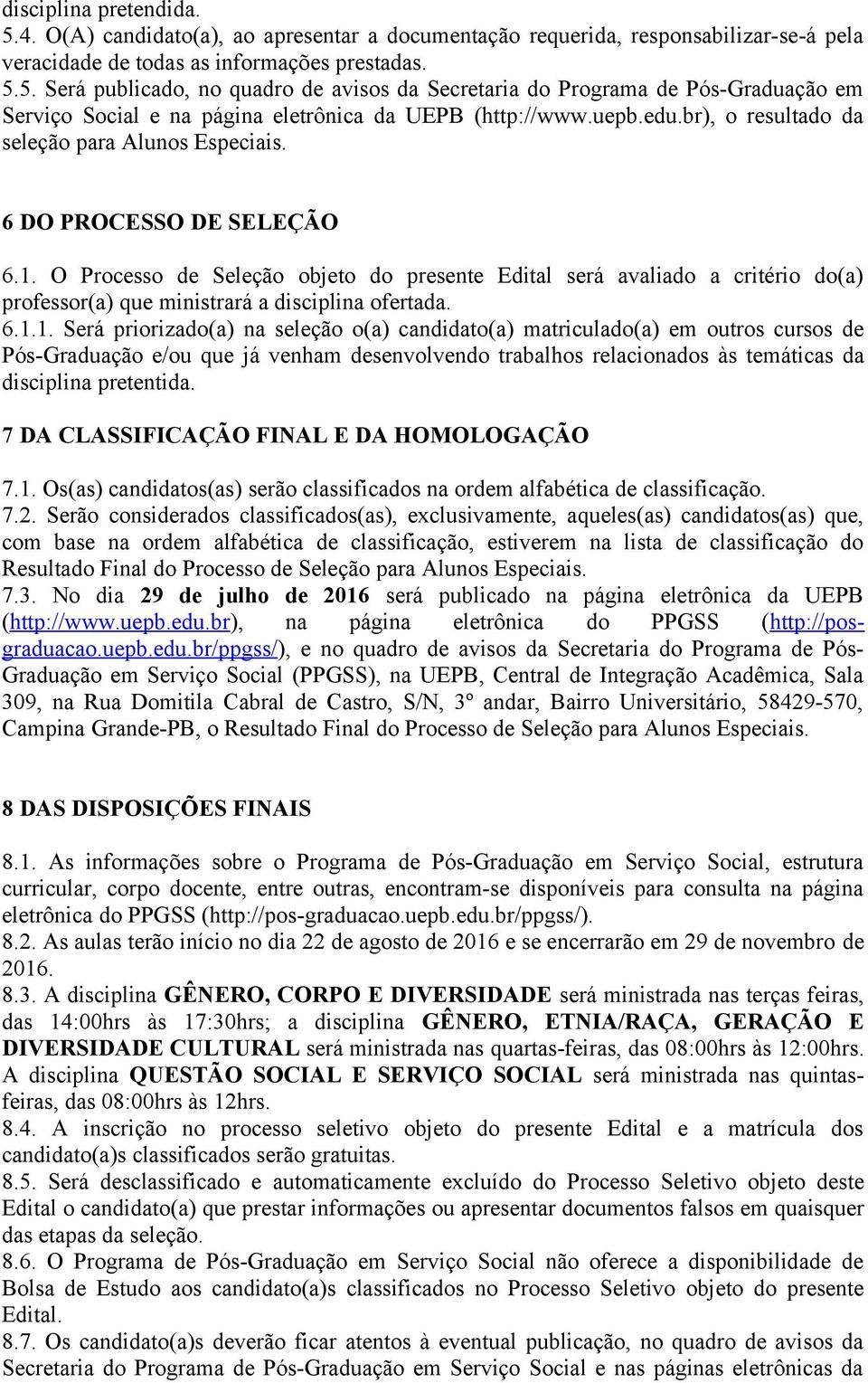 disciplina pretendida.
5.4. O(A) candidato(a), ao apresentar a documentação requerida, responsabilizar-se-á pela veracidade de todas as informações prestadas.
5.5. Será publicado, no quadro de avisos da Secretaria do Programa de Pós-Graduação em Serviço Social e na página eletrônica da UEPB (http://www.uepb.edu.br), o resultado da seleção para Alunos Especiais.

6 DO PROCESSO DE SELEÇÃO

6.1. O Processo de Seleção objeto do presente Edital será avaliado a critério do(a) professor(a) que ministrará a disciplina ofertada.
6.1.1. Será priorizado(a) na seleção o(a) candidato(a) matriculado(a) em outros cursos de Pós-Graduação e/ou que já venham desenvolvendo trabalhos relacionados às temáticas da disciplina pretentida.

7 DA CLASSIFICAÇÃO FINAL E DA HOMOLOGAÇÃO

7.1. Os(as) candidatos(as) serão classificados na ordem alfabética de classificação.
7.2. Serão considerados classificados(as), exclusivamente, aqueles(as) candidatos(as) que, com base na ordem alfabética de classificação, estiverem na lista de classificação do Resultado Final do Processo de Seleção para Alunos Especiais.
7.3. No dia 29 de julho de 2016 será publicado na página eletrônica da UEPB (http://www.uepb.edu.br), na página eletrônica do PPGSS (http://pos-graduacao.uepb.edu.br/ppgss/), e no quadro de avisos da Secretaria do Programa de Pós-Graduação em Serviço Social (PPGSS), na UEPB, Central de Integração Acadêmica, Sala 309, na Rua Domitila Cabral de Castro, S/N, 3º andar, Bairro Universitário, 58429-570, Campina Grande-PB, o Resultado Final do Processo de Seleção para Alunos Especiais.

8 DAS DISPOSIÇÕES FINAIS

8.1. As informações sobre o Programa de Pós-Graduação em Serviço Social, estrutura curricular, corpo docente, entre outras, encontram-se disponíveis para consulta na página eletrônica do PPGSS (http://pos-graduacao.uepb.edu.br/ppgss/).
8.2. As aulas terão início no dia 22 de agosto de 2016 e se encerrarão em 29 de novembro de 2016.
8.3. A disciplina GÊNERO, CORPO E DIVERSIDADE será ministrada nas terças feiras, das 14:00hrs às 17:30hrs; a disciplina GÊNERO, ETNIA/RAÇA, GERAÇÃO E DIVERSIDADE CULTURAL será ministrada nas quartas-feiras, das 08:00hrs às 12:00hrs. A disciplina QUESTÃO SOCIAL E SERVIÇO SOCIAL será ministrada nas quintas-feiras, das 08:00hrs às 12hrs.
8.4. A inscrição no processo seletivo objeto do presente Edital e a matrícula dos candidato(a)s classificados serão gratuitas.
8.5. Será desclassificado e automaticamente excluído do Processo Seletivo objeto deste Edital o candidato(a) que prestar informações ou apresentar documentos falsos em quaisquer das etapas da seleção.
8.6. O Programa de Pós-Graduação em Serviço Social não oferece a disponibilidade de Bolsa de Estudo aos candidato(a)s classificados no Processo Seletivo objeto do presente Edital.
8.7. Os candidato(a)s deverão ficar atentos à eventual publicação, no quadro de avisos da Secretaria do Programa de Pós-Graduação em Serviço Social e nas páginas eletrônicas da